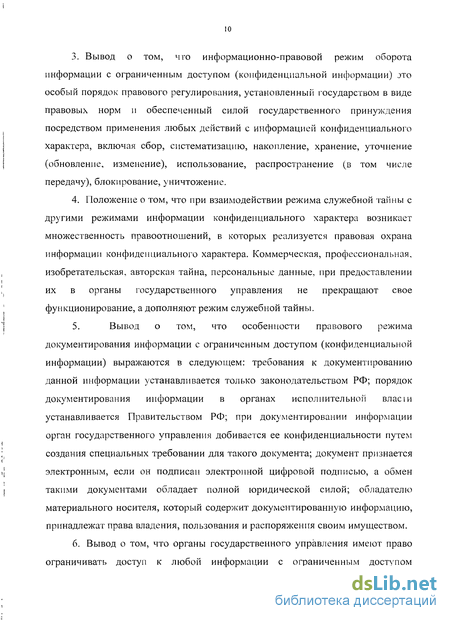 10

3. Вывод о том, что информационно-правовой режим оборота информации с ограниченным доступом (конфиденциальной информации) это особый порядок правового регулирования, установленный государством в виде правовых норм и обеспеченный силой государственного принуждения посредством применения любых действий с информацией конфиденциального характера, включая сбор, систематизацию, накопление, хранение, уточнение (обновление, изменение), использование, распространение (в том числе передачу), блокирование, уничтожение.

4. Положение о том, что при взаимодействии режима служебной тайны с другими режимами информации конфиденциального характера возникает множественность правоотношений, в которых реализуется правовая охрана информации конфиденциального характера. Коммерческая, профессиональная, изобретательская, авторская тайна, персональные данные, при предоставлении их в органы государственного управления не прекращают свое функционирование, а дополняют режим служебной тайны.

5. Вывод о том, что особенности правового режима документирования информации с ограниченным доступом (конфиденциальной информации) выражаются в следующем: требования к документированию данной информации устанавливается только законодательством РФ; порядок документирования информации в органах исполнительной власти устанавливается Правительством РФ; при документировании информации орган государственного управления добивается ее конфиденциальности путем создания специальных требовании для такого документа; документ признается электронным, если он подписан электронной цифровой подписью, а обмен такими документами обладает полной юридической силой; обладателю материального носителя, который содержит документированную информацию, принадлежат права владения, пользования и распоряжения своим имуществом.

6. Вывод о том, что органы государственного управления имеют право ограничивать доступ к любой информации с ограниченным доступом

dsLib.net
библиотека диссертаций